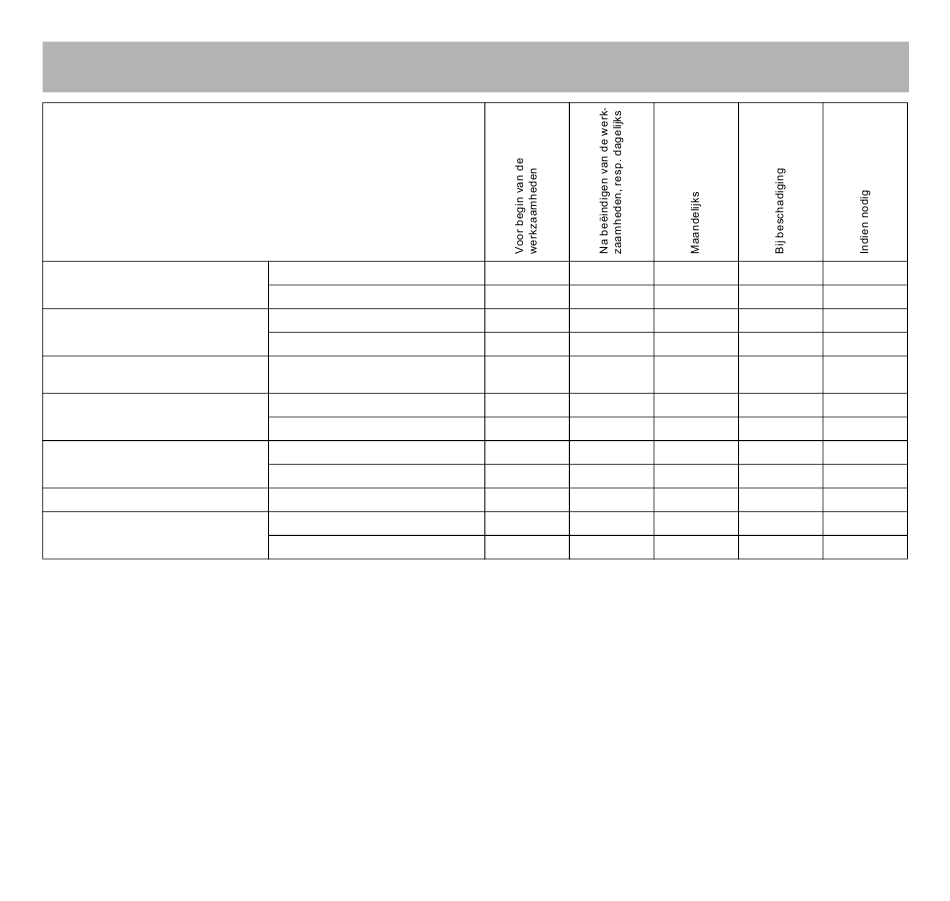 | | | Voor begin van de werkzaamheden | Na beëindigen van de werkzaamheden, resp. dagelijks | Maandelijks | Bij beschadiging | Indien nodig |
|---|---|---|---|---|---|---|
| | | | | | | |
| | | | | | | |
| | | | | | | |
| | | | | | | |
| | | | | | | |
| | | | | | | |
| | | | | | | |
| | | | | | | |
| | | | | | | |
| | | | | | | |
| | | | | | | |
| | | | | | | |